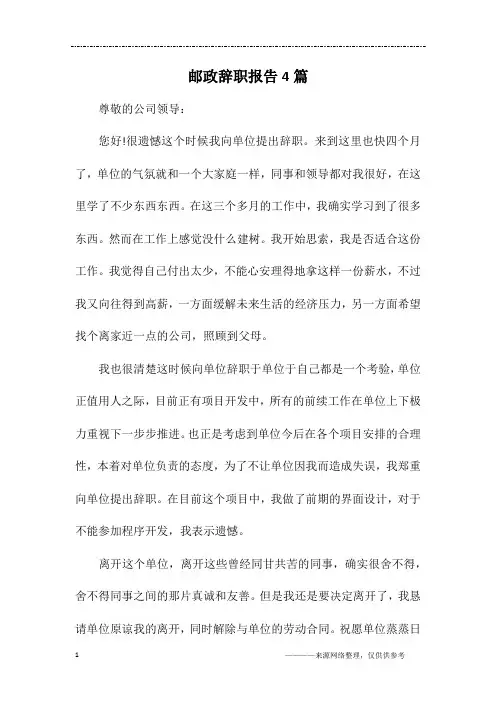 邮政辞职报告4篇

尊敬的公司领导：

您好!很遗憾这个时候我向单位提出辞职。来到这里也快四个月了，单位的气氛就和一个大家庭一样，同事和领导都对我很好，在这里学了不少东西东西。在这三个多月的工作中，我确实学习到了很多东西。然而在工作上感觉没什么建树。我开始思索，我是否适合这份工作。我觉得自己付出太少，不能心安理得地拿这样一份薪水，不过我又向往得到高薪，一方面缓解未来生活的经济压力，另一方面希望找个离家近一点的公司，照顾到父母。

我也很清楚这时候向单位辞职于单位于自己都是一个考验，单位正值用人之际，目前正有项目开发中，所有的前续工作在单位上下极力重视下一步步推进。也正是考虑到单位今后在各个项目安排的合理性，本着对单位负责的态度，为了不让单位因我而造成失误，我郑重向单位提出辞职。在目前这个项目中，我做了前期的界面设计，对于不能参加程序开发，我表示遗憾。

离开这个单位，离开这些曾经同甘共苦的同事，确实很舍不得，舍不得同事之间的那片真诚和友善。但是我还是要决定离开了，我恳请单位原谅我的离开，同时解除与单位的劳动合同。祝愿单位蒸蒸日

1

————来源网络整理，仅供供参考